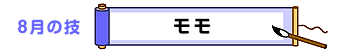 8月の技

モモ